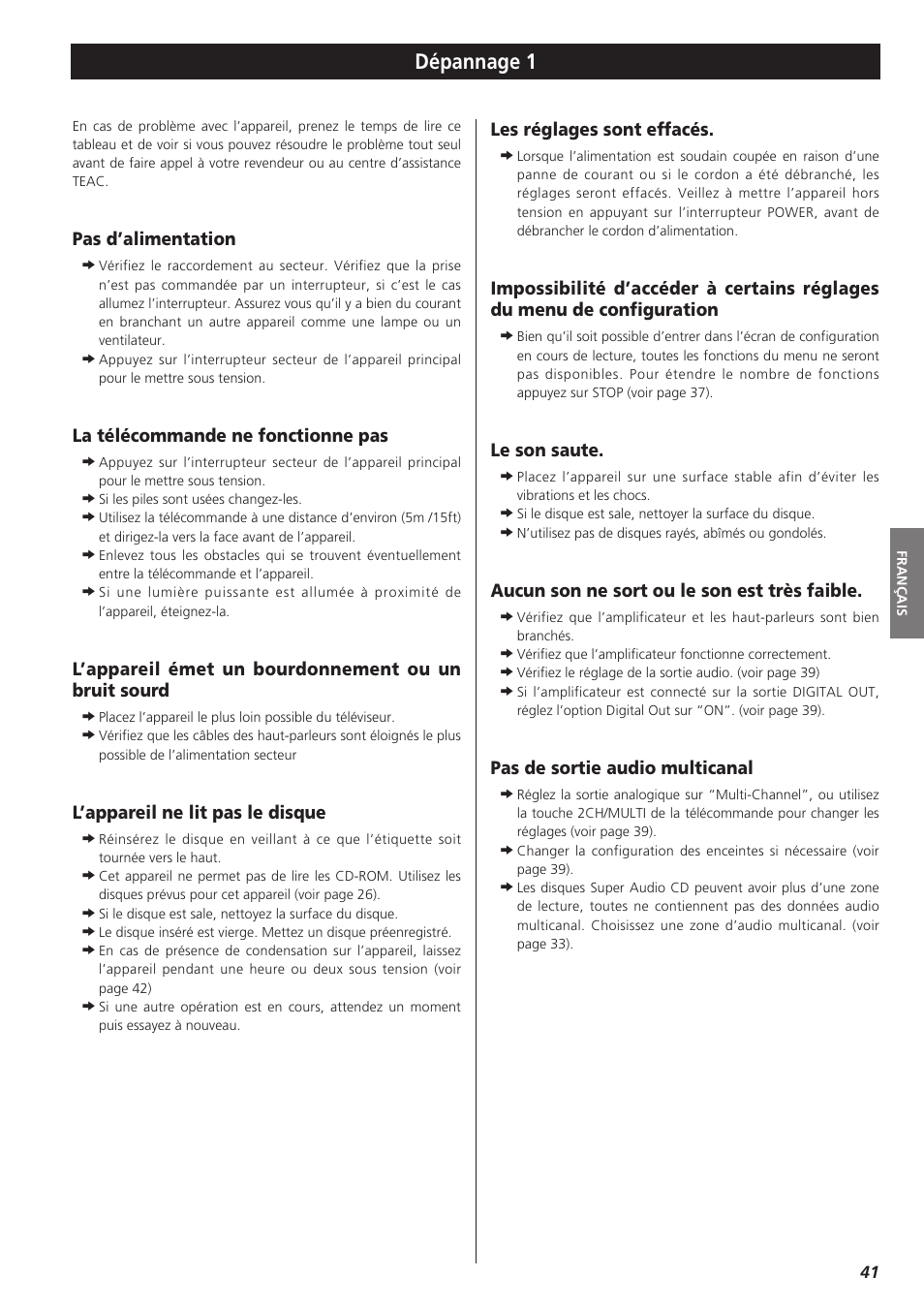 Dépannage 1

En cas de problème avec l'appareil, prenez le temps de lire ce tableau et de voir si vous pouvez résoudre le problème tout seul avant de faire appel à votre revendeur ou au centre d'assistance TEAC.

Pas d'alimentation

➜ Vérifiez le raccordement au secteur. Vérifiez que la prise n'est pas commandée par un interrupteur, si c'est le cas allumez l'interrupteur. Assurez vous qu'il y a bien du courant en branchant un autre appareil comme une lampe ou un ventilateur.
➜ Appuyez sur l'interrupteur secteur de l'appareil principal pour le mettre sous tension.

La télécommande ne fonctionne pas

➜ Appuyez sur l'interrupteur secteur de l'appareil principal pour le mettre sous tension.
➜ Si les piles sont usées changez-les.
➜ Utilisez la télécommande à une distance d'environ (5m /15ft) et dirigez-la vers la face avant de l'appareil.
➜ Enlevez tous les obstacles qui se trouvent éventuellement entre la télécommande et l'appareil.
➜ Si une lumière puissante est allumée à proximité de l'appareil, éteignez-la.

L'appareil émet un bourdonnement ou un bruit sourd

➜ Placez l'appareil le plus loin possible du téléviseur.
➜ Vérifiez que les câbles des haut-parleurs sont éloignés le plus possible de l'alimentation secteur

L'appareil ne lit pas le disque

➜ Réinsérez le disque en veillant à ce que l'étiquette soit tournée vers le haut.
➜ Cet appareil ne permet pas de lire les CD-ROM. Utilisez les disques prévus pour cet appareil (voir page 26).
➜ Si le disque est sale, nettoyez la surface du disque.
➜ Le disque inséré est vierge. Mettez un disque préenregistré.
➜ En cas de présence de condensation sur l'appareil, laissez l'appareil pendant une heure ou deux sous tension (voir page 42)
➜ Si une autre opération est en cours, attendez un moment puis essayez à nouveau.

Les réglages sont effacés.

➜ Lorsque l'alimentation est soudain coupée en raison d'une panne de courant ou si le cordon a été débranché, les réglages seront effacés. Veillez à mettre l'appareil hors tension en appuyant sur l'interrupteur POWER, avant de débrancher le cordon d'alimentation.

Impossibilité d'accéder à certains réglages du menu de configuration

➜ Bien qu'il soit possible d'entrer dans l'écran de configuration en cours de lecture, toutes les fonctions du menu ne seront pas disponibles. Pour étendre le nombre de fonctions appuyez sur STOP (voir page 37).

Le son saute.

➜ Placez l'appareil sur une surface stable afin d'éviter les vibrations et les chocs.
➜ Si le disque est sale, nettoyer la surface du disque.
➜ N'utilisez pas de disques rayés, abîmés ou gondolés.

Aucun son ne sort ou le son est très faible.

➜ Vérifiez que l'amplificateur et les haut-parleurs sont bien branchés.
➜ Vérifiez que l'amplificateur fonctionne correctement.
➜ Vérifiez le réglage de la sortie audio. (voir page 39)
➜ Si l'amplificateur est connecté sur la sortie DIGITAL OUT, réglez l'option Digital Out sur "ON". (voir page 39).

Pas de sortie audio multicanal

➜ Réglez la sortie analogique sur "Multi-Channel", ou utilisez la touche 2CH/MULTI de la télécommande pour changer les réglages (voir page 39).
➜ Changer la configuration des enceintes si nécessaire (voir page 39).
➜ Les disques Super Audio CD peuvent avoir plus d'une zone de lecture, toutes ne contiennent pas des données audio multicanal. Choisissez une zone d'audio multicanal. (voir page 33).

FRANÇAIS

41